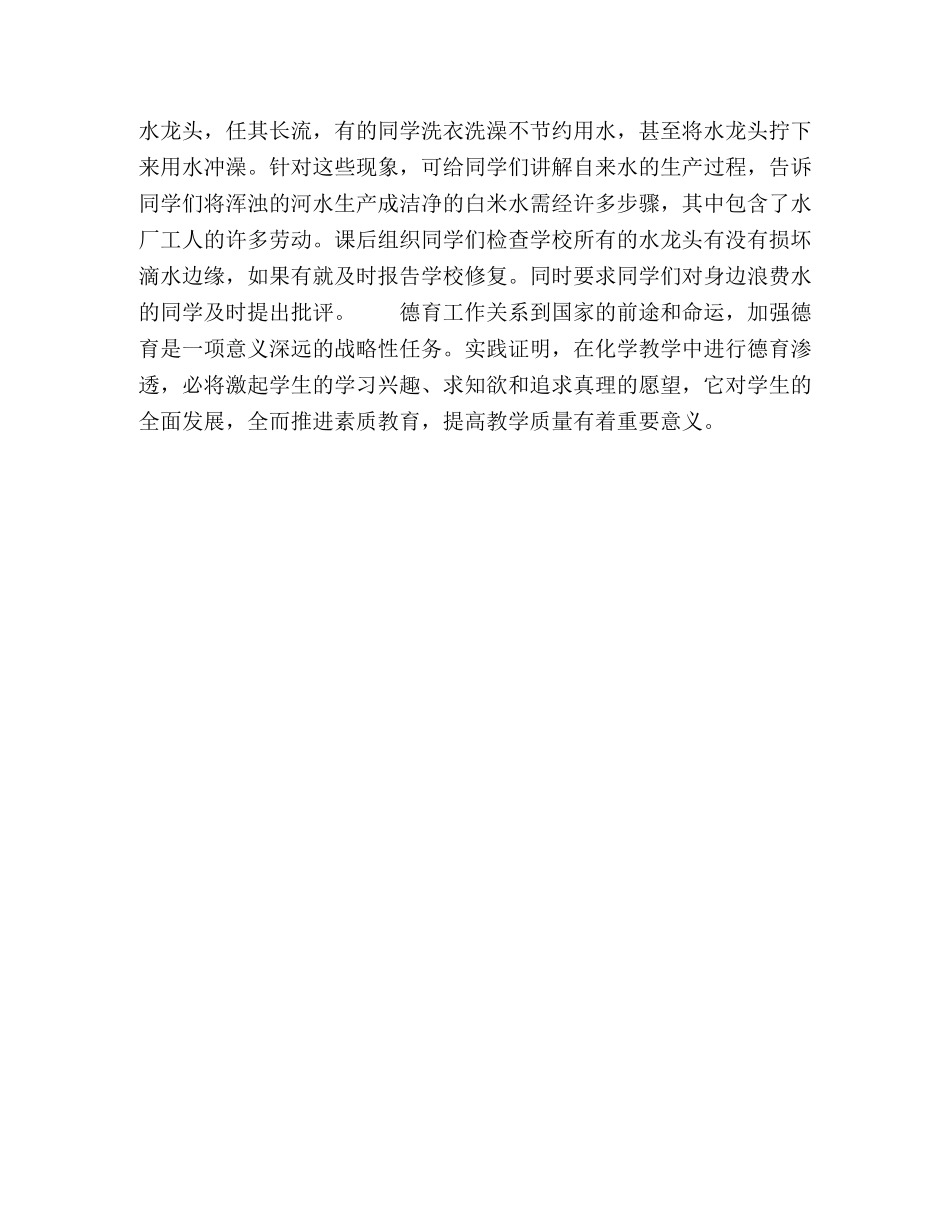 水龙头，任其长流，有的同学洗衣洗澡不节约用水，甚至将水龙头拧下来用水冲澡。针对这些现象，可给同学们讲解自来水的生产过程，告诉同学们将浑浊的河水生产成洁净的白米水需经许多步骤，其中包含了水厂工人的许多劳动。课后组织同学们检查学校所有的水龙头有没有损坏滴水边缘，如果有就及时报告学校修复。同时要求同学们对身边浪费水的同学及时提出批评。　　德育工作关系到国家的前途和命运，加强德育是一项意义深远的战略性任务。实践证明，在化学教学中进行德育渗透，必将激起学生的学习兴趣、求知欲和追求真理的愿望，它对学生的全面发展，全而推进素质教育，提高教学质量有着重要意义。